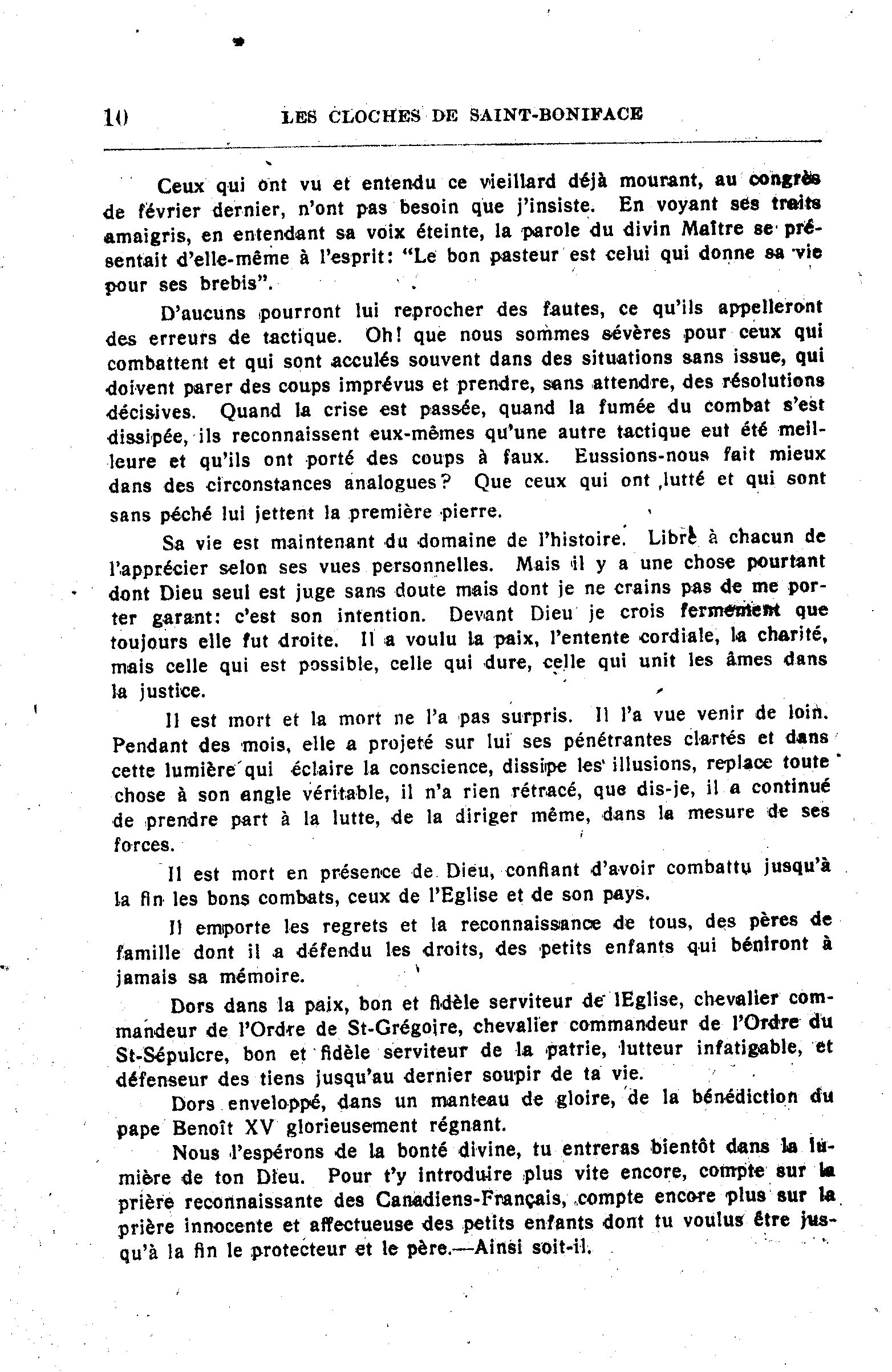 10 LES CLOCHES DE SAINT-BONIFACE

Ceux qui ont vu et entendu ce vieillard déjà mourant, au congrès de février dernier, n'ont pas besoin que j'insiste. En voyant ses traits amaigris, en entendant sa voix éteinte, la parole du divin Maître se présentait d'elle-même à l'esprit: "Le bon pasteur est celui qui donne sa vie pour ses brebis".

D'aucuns pourront lui reprocher des fautes, ce qu'ils appelleront des erreurs de tactique. Oh! que nous sommes sévères pour ceux qui combattent et qui sont acculés souvent dans des situations sans issue, qui doivent parer des coups imprévus et prendre, sans attendre, des résolutions décisives. Quand la crise est passée, quand la fumée du combat s'est dissipée, ils reconnaissent eux-mêmes qu'une autre tactique eut été meilleure et qu'ils ont porté des coups à faux. Eussions-nous fait mieux dans des circonstances analogues? Que ceux qui ont lutté et qui sont sans péché lui jettent la première pierre.

Sa vie est maintenant du domaine de l'histoire. Libre à chacun de l'apprécier selon ses vues personnelles. Mais il y a une chose pourtant dont Dieu seul est juge sans doute mais dont je ne crains pas de me porter garant: c'est son intention. Devant Dieu je crois fermement que toujours elle fut droite. Il a voulu la paix, l'entente cordiale, la charité, mais celle qui est possible, celle qui dure, celle qui unit les âmes dans la justice.

Il est mort et la mort ne l'a pas surpris. Il l'a vue venir de loin. Pendant des mois, elle a projeté sur lui ses pénétrantes clartés et dans cette lumière qui éclaire la conscience, dissipe les illusions, replace toute chose à son angle véritable, il n'a rien rétracé, que dis-je, il a continué de prendre part à la lutte, de la diriger même, dans la mesure de ses forces.

Il est mort en présence de Dieu, confiant d'avoir combattu jusqu'à la fin les bons combats, ceux de l'Eglise et de son pays.

Il emporte les regrets et la reconnaissance de tous, des pères de famille dont il a défendu les droits, des petits enfants qui béniront à jamais sa mémoire.

Dors dans la paix, bon et fidèle serviteur de lEglise, chevalier commandeur de l'Ordre de St-Grégoire, chevalier commandeur de l'Ordre du St-Sépulcre, bon et fidèle serviteur de la patrie, lutteur infatigable, et défenseur des tiens jusqu'au dernier soupir de ta vie.

Dors enveloppé, dans un manteau de gloire, de la bénédiction du pape Benoît XV glorieusement régnant.

Nous l'espérons de la bonté divine, tu entreras bientôt dans la lumière de ton Dieu. Pour t'y introduire plus vite encore, compte sur la prière reconnaissante des Canadiens-Français, compte encore plus sur la prière innocente et affectueuse des petits enfants dont tu voulus être jusqu'à la fin le protecteur et le père.—Ainsi soit-il.